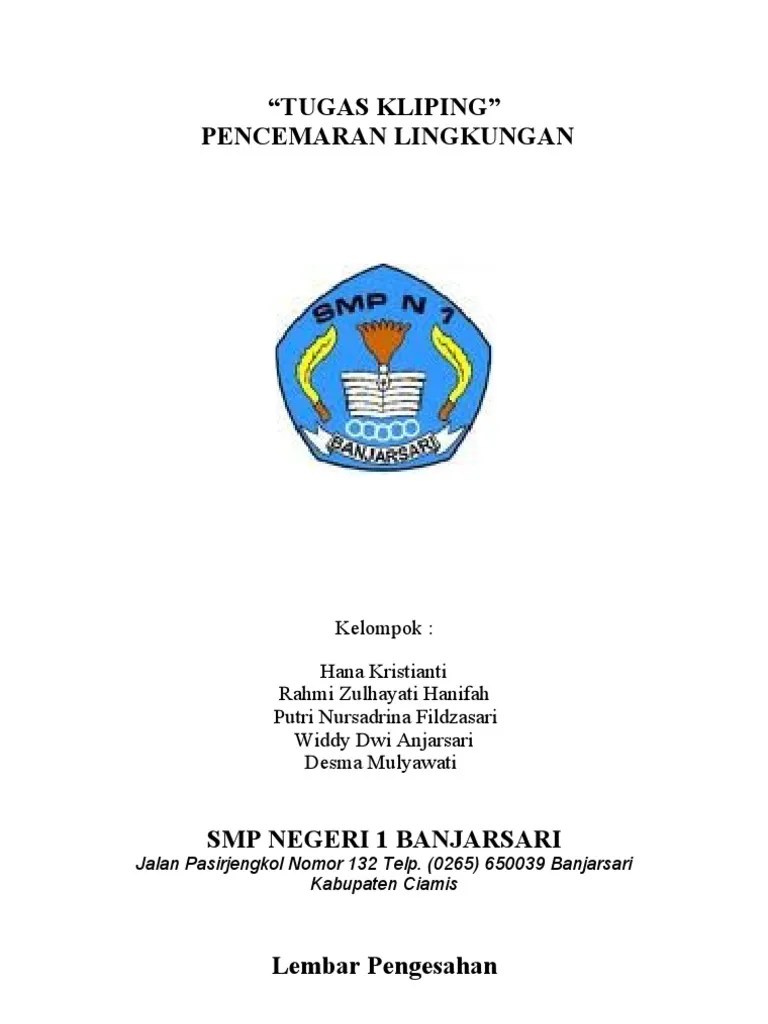 "TUGAS KLIPING"
PENCEMARAN LINGKUNGAN

SMP N 1

BANJARSARI

Kelompok :

Hana Kristianti
Rahmi Zulhayati Hanifah
Putri Nursadrina Fildzasari
Widdy Dwi Anjarsari
Desma Mulyawati

SMP NEGERI 1 BANJARSARI
Jalan Pasirjengkol Nomor 132 Telp. (0265) 650039 Banjarsari
Kabupaten Ciamis

Lembar Pengesahan